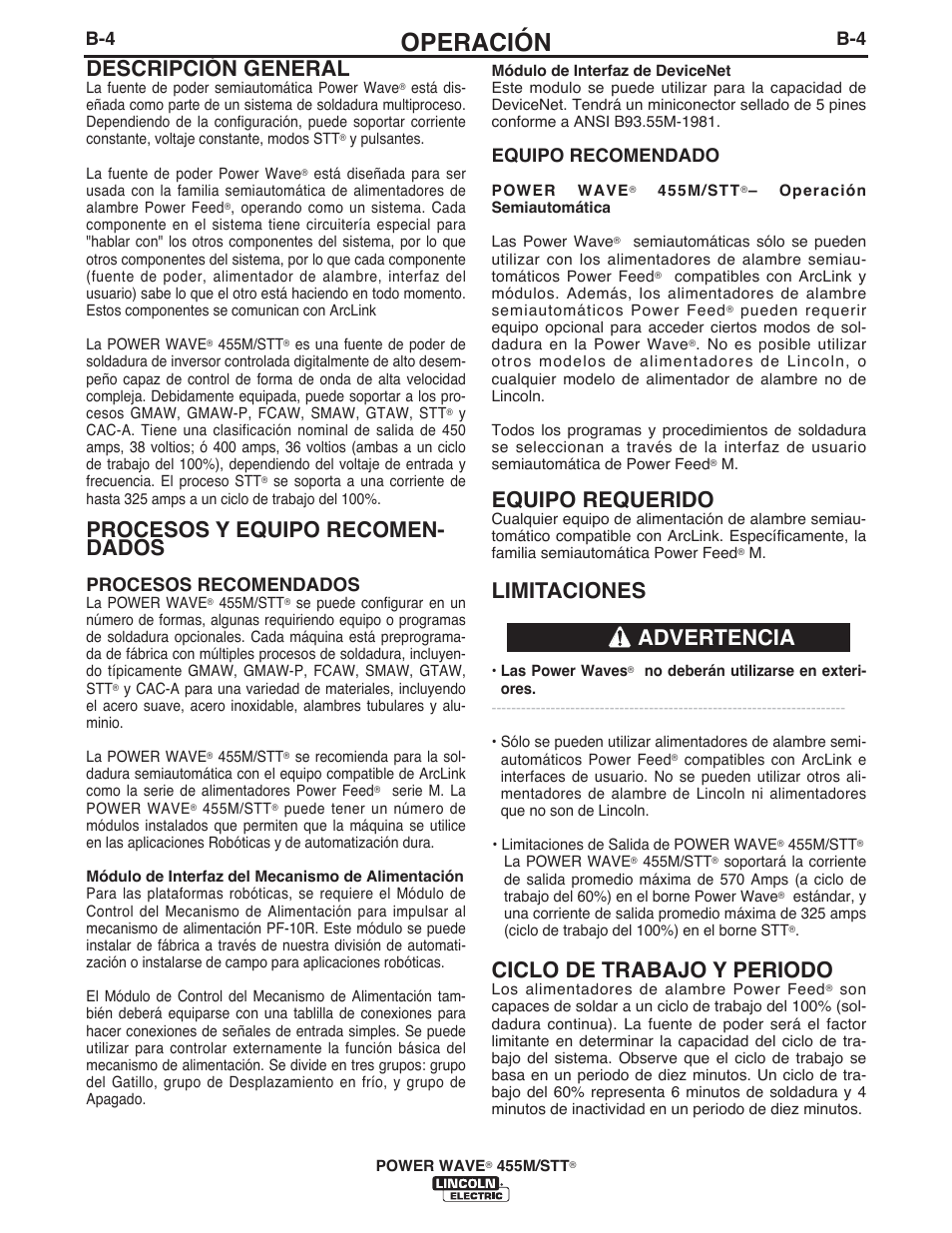 B-4

OPERACIÓN

B-4

DESCRIPCION GENERAL

La fuente de poder semiautomática Power Wave® está diseñada como parte de un sistema de soldadura multiproceso. Dependiendo de la configuración, puede soportar corriente constante, voltaje constante, modos STT® y pulsantes.

La fuente de poder Power Wave® está diseñada para ser usada con la familia semiautomática de alimentadores de alambre Power Feed®, operando como un sistema. Cada componente en el sistema tiene circuitería especial para "hablar con" los otros componentes del sistema, por lo que otros componentes del sistema, por lo que cada componente (fuente de poder, alimentador de alambre, interfaz del usuario) sabe lo que el otro está haciendo en todo momento. Estos componentes se comunican con ArcLink

La POWER WAVE® 455M/STT® es una fuente de poder de soldadura de inversor controlada digitalmente de alto desempeño capaz de control de forma de onda de alta velocidad compleja. Debidamente equipada, puede soportar a los procesos GMAW, GMAW-P, FCAW, SMAW, GTAW, STT® y CAC-A. Tiene una clasificación nominal de salida de 450 amps, 38 voltios; ó 400 amps, 36 voltios (ambas a un ciclo de trabajo del 100%), dependiendo del voltaje de entrada y frecuencia. El proceso STT® se soporta a una corriente de hasta 325 amps a un ciclo de trabajo del 100%.

PROCESOS Y EQUIPO RECOMENDADOS

PROCESOS RECOMENDADOS

La POWER WAVE® 455M/STT® se puede configurar en un número de formas, algunas requiriendo equipo o programas de soldadura opcionales. Cada máquina está preprogramada de fábrica con múltiples procesos de soldadura, incluyendo típicamente GMAW, GMAW-P, FCAW, SMAW, GTAW, STT® y CAC-A para una variedad de materiales, incluyendo el acero suave, acero inoxidable, alambres tubulares y aluminio.

La POWER WAVE® 455M/STT® se recomienda para la soldadura semiautomática con el equipo compatible de ArcLink como la serie de alimentadores Power Feed® serie M. La POWER WAVE® 455M/STT® puede tener un número de módulos instalados que permiten que la máquina se utilice en las aplicaciones Robóticas y de automatización dura.

Módulo de Interfaz del Mecanismo de Alimentación

Para las plataformas robóticas, se requiere el Módulo de Control del Mecanismo de Alimentación para impulsar al mecanismo de alimentación PF-10R. Este módulo se puede instalar de fábrica a través de nuestra división de automatización o instalarse de campo para aplicaciones robóticas.

El Módulo de Control del Mecanismo de Alimentación también deberá equiparse con una tablilla de conexiones para hacer conexiones de señales de entrada simples. Se puede utilizar para controlar externamente la función básica del mecanismo de alimentación. Se divide en tres grupos: grupo del Gatillo, grupo de Desplazamiento en frío, y grupo de Apagado.

Módulo de Interfaz de DeviceNet

Este modulo se puede utilizar para la capacidad de DeviceNet. Tendrá un miniconector sellado de 5 pines conforme a ANSI B93.55M-1981.

EQUIPO RECOMENDADO

POWER WAVE® 455M/STT®– Operación Semiautomática

Las Power Wave® semiautomáticas sólo se pueden utilizar con los alimentadores de alambre semiautomáticos Power Feed® compatibles con ArcLink y módulos. Además, los alimentadores de alambre semiautomáticos Power Feed® pueden requerir equipo opcional para acceder ciertos modos de soldadura en la Power Wave®. No es posible utilizar otros modelos de alimentadores de Lincoln, o cualquier modelo de alimentador de alambre no de Lincoln.

Todos los programas y procedimientos de soldadura se seleccionan a través de la interfaz de usuario semiautomática de Power Feed® M.

EQUIPO REQUERIDO

Cualquier equipo de alimentación de alambre semiautomático compatible con ArcLink. Específicamente, la familia semiautomática Power Feed® M.

LIMITACIONES

ADVERTENCIA

• Las Power Waves® no deberán utilizarse en exteriores.

• Sólo se pueden utilizar alimentadores de alambre semiautomáticos Power Feed® compatibles con ArcLink e interfaces de usuario. No se pueden utilizar otros alimentadores de alambre de Lincoln ni alimentadores que no son de Lincoln.

• Limitaciones de Salida de POWER WAVE® 455M/STT®
La POWER WAVE® 455M/STT® soportará la corriente de salida promedio máxima de 570 Amps (a ciclo de trabajo del 60%) en el borne Power Wave® estándar, y una corriente de salida promedio máxima de 325 amps (ciclo de trabajo del 100%) en el borne STT®.

CICLO DE TRABAJO Y PERIODO

Los alimentadores de alambre Power Feed® son capaces de soldar a un ciclo de trabajo del 100% (soldadura continua). La fuente de poder será el factor limitante en determinar la capacidad del ciclo de trabajo del sistema. Observe que el ciclo de trabajo se basa en un periodo de diez minutos. Un ciclo de trabajo del 60% representa 6 minutos de soldadura y 4 minutos de inactividad en un periodo de diez minutos.

POWER WAVE® 455M/STT®

LINCOLN ELECTRIC